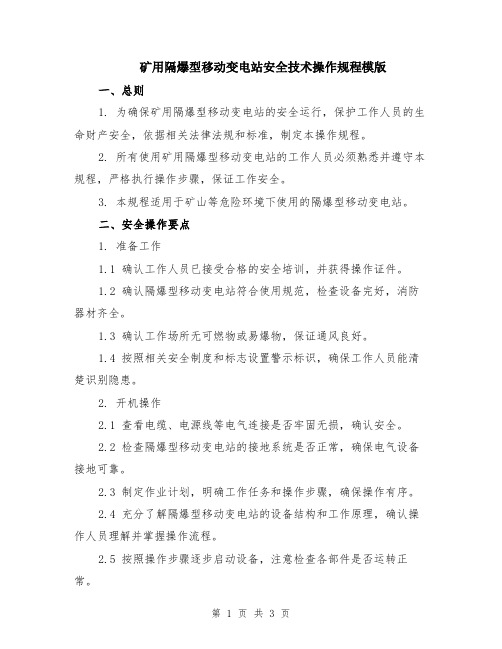 矿用隔爆型移动变电站安全技术操作规程模版

一、总则

1. 为确保矿用隔爆型移动变电站的安全运行，保护工作人员的生命财产安全，依据相关法律法规和标准，制定本操作规程。

2. 所有使用矿用隔爆型移动变电站的工作人员必须熟悉并遵守本规程，严格执行操作步骤，保证工作安全。

3. 本规程适用于矿山等危险环境下使用的隔爆型移动变电站。

二、安全操作要点

1. 准备工作

1.1 确认工作人员已接受合格的安全培训，并获得操作证件。

1.2 确认隔爆型移动变电站符合使用规范，检查设备完好，消防器材齐全。

1.3 确认工作场所无可燃物或易爆物，保证通风良好。

1.4 按照相关安全制度和标志设置警示标识，确保工作人员能清楚识别隐患。

2. 开机操作

2.1 查看电缆、电源线等电气连接是否牢固无损，确认安全。

2.2 检查隔爆型移动变电站的接地系统是否正常，确保电气设备接地可靠。

2.3 制定作业计划，明确工作任务和操作步骤，确保操作有序。

2.4 充分了解隔爆型移动变电站的设备结构和工作原理，确认操作人员理解并掌握操作流程。

2.5 按照操作步骤逐步启动设备，注意检查各部件是否运转正常。

第 1 页 共 3 页